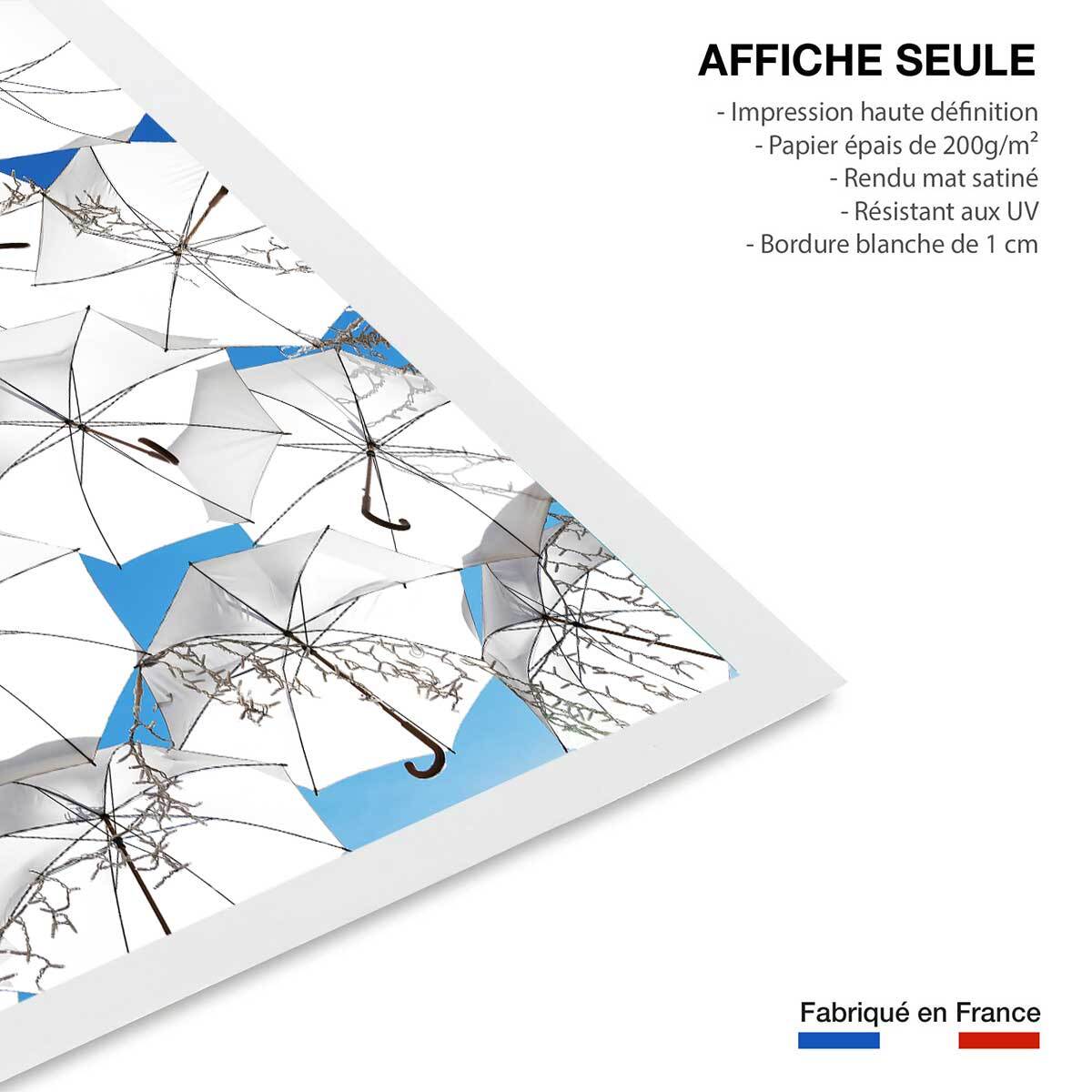 AFFICHE SEULE

- Impression haute définition
- Papier épais de 200g/m²
- Rendu mat satiné
- Résistant aux UV
- Bordure blanche de 1 cm

Fabriqué en France